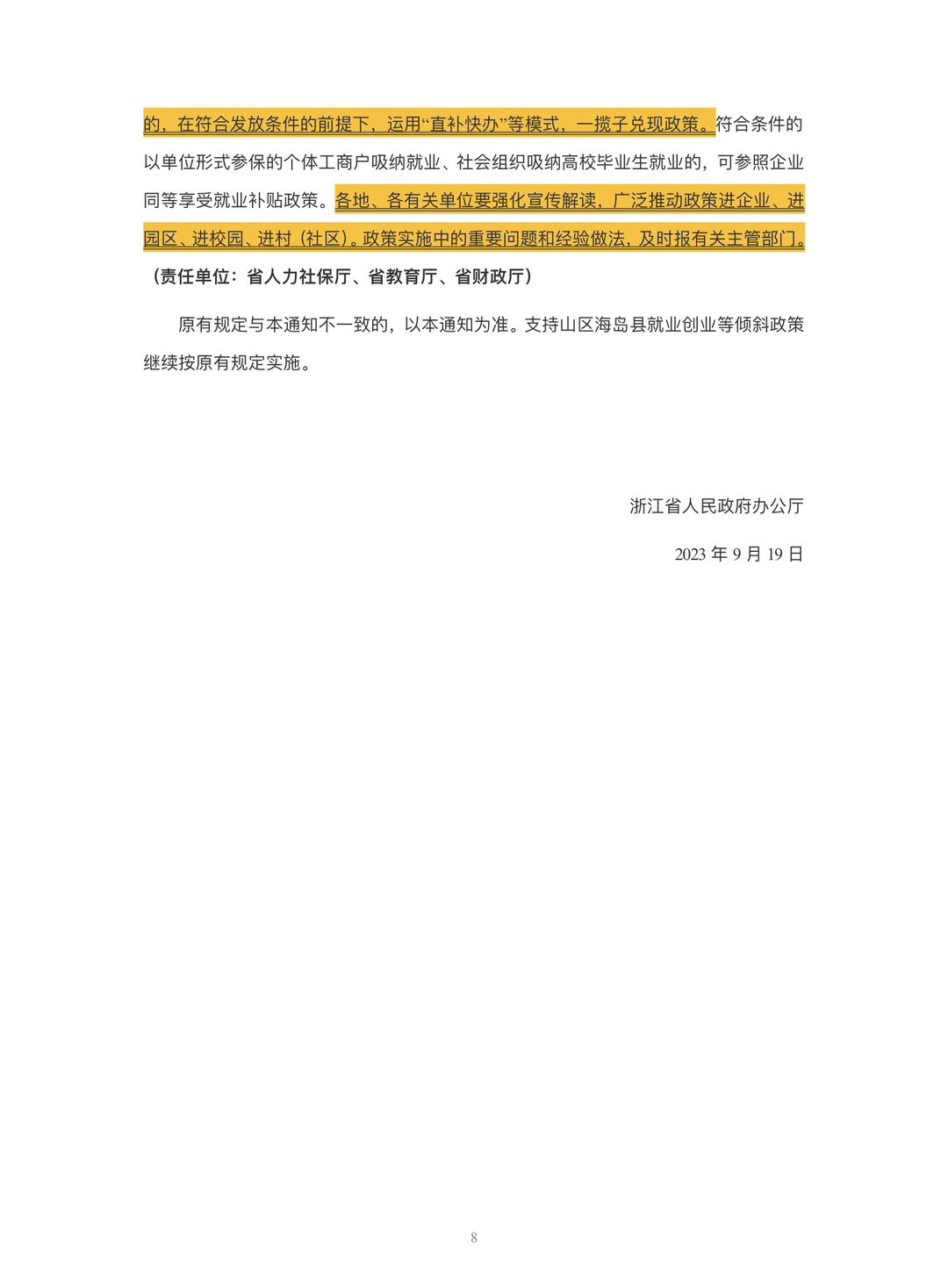 的，在符合发放条件的前提下，运用“直补快办”等模式，一揽子兑现政策。符合条件的以单位形式参保的个体工商户吸纳就业、社会组织吸纳高校毕业生就业的，可参照企业同等享受就业补贴政策。各地、各有关单位要强化宣传解读，广泛推动政策进企业、进园区、进校园、进村（社区）。政策实施中的重要问题和经验做法，及时报有关主管部门。（责任单位：省人力社保厅、省教育厅、省财政厅）

原有规定与本通知不一致的，以本通知为准。支持山区海岛县就业创业等倾斜政策继续按原有规定实施。

浙江省人民政府办公厅

2023 年 9 月 19 日

8